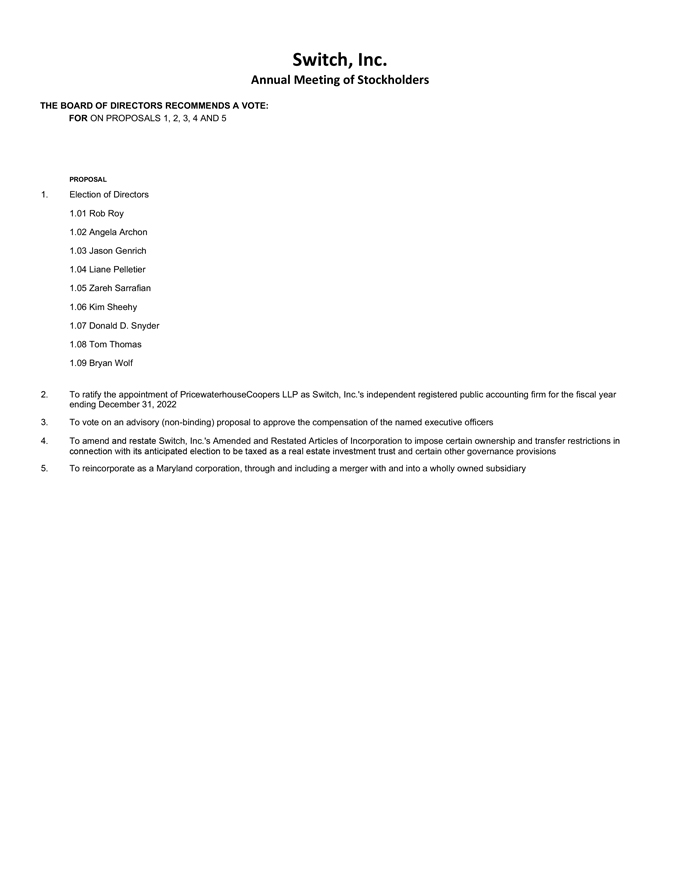 Switch, Inc.
Annual Meeting of Stockholders

THE BOARD OF DIRECTORS RECOMMENDS A VOTE:
FOR ON PROPOSALS 1, 2, 3, 4 AND 5

PROPOSAL

1. Election of Directors

1.01 Rob Roy

1.02 Angela Archon

1.03 Jason Genrich

1.04 Liane Pelletier

1.05 Zareh Sarrafian

1.06 Kim Sheehy

1.07 Donald D. Snyder

1.08 Tom Thomas

1.09 Bryan Wolf

2. To ratify the appointment of PricewaterhouseCoopers LLP as Switch, Inc.'s independent registered public accounting firm for the fiscal year ending December 31, 2022

3. To vote on an advisory (non-binding) proposal to approve the compensation of the named executive officers

4. To amend and restate Switch, Inc.'s Amended and Restated Articles of Incorporation to impose certain ownership and transfer restrictions in connection with its anticipated election to be taxed as a real estate investment trust and certain other governance provisions

5. To reincorporate as a Maryland corporation, through and including a merger with and into a wholly owned subsidiary